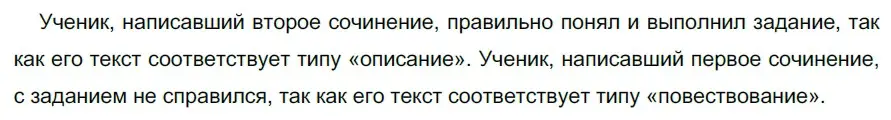 Ученик, написавший второе сочинение, правильно понял и выполнил задание, так как его текст соответствует типу «описание». Ученик, написавший первое сочинение, с заданием не справился, так как его текст соответствует типу «повествование».